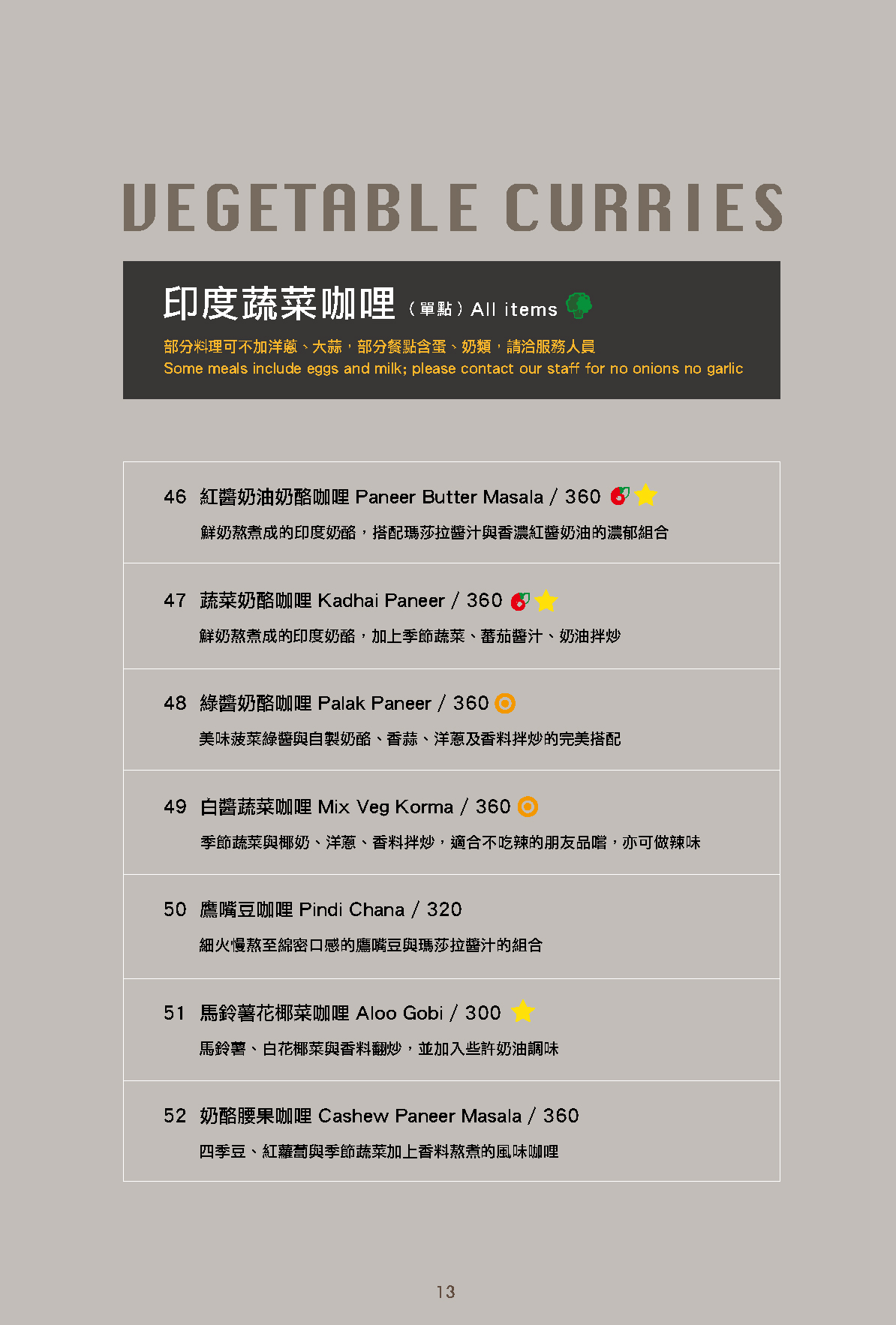 VEGETABLE CURRIES

印度蔬菜咖哩（單點）All items

部分料理可不加洋蔥、大蒜，部分餐點含蛋、奶類，請洽服務人員
Some meals include eggs and milk; please contact our staff for no onions no garlic

46 紅醬奶油奶酪咖哩 Paneer Butter Masala / 360

鮮奶熬煮成的印度奶酪，搭配瑪莎拉醬汁與香濃紅醬奶油的濃郁組合

47 蔬菜奶酪咖哩 Kadhai Paneer / 360

鮮奶熬煮成的印度奶酪，加上季節蔬菜、蕃茄醬汁、奶油拌炒

48 綠醬奶酪咖哩 Palak Paneer / 360

美味菠菜綠醬與自製奶酪、香蒜、洋蔥及香料拌炒的完美搭配

49 白醬蔬菜咖哩 Mix Veg Korma / 360

季節蔬菜與椰奶、洋蔥、香料拌炒，適合不吃辣的朋友品嚐，亦可做辣味

50 鷹嘴豆咖哩 Pindi Chana / 320

細火慢熬至綿密口感的鷹嘴豆與瑪莎拉醬汁的組合

51 馬鈴薯花椰菜咖哩 Aloo Gobi / 300

馬鈴薯、白花椰菜與香料翻炒，並加入些許奶油調味

52 奶酪腰果咖哩 Cashew Paneer Masala / 360

四季豆、紅蘿蔔與季節蔬菜加上香料熬煮的風味咖哩

13